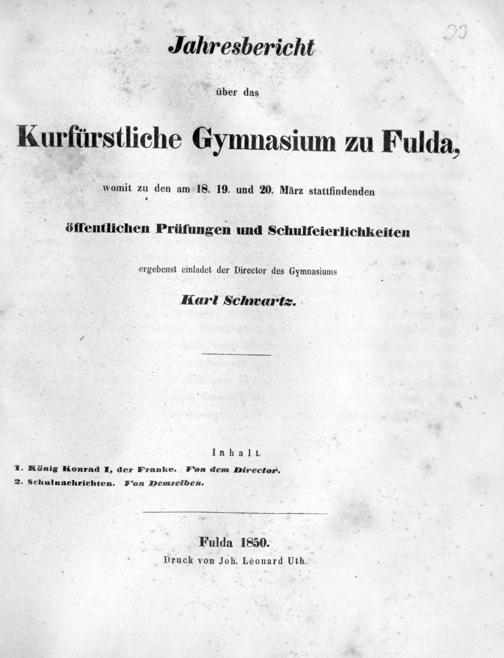 33

Jahresbericht

über das

Kurfürstliche Gymnasium zu Fulda,

womit zu den am 18. 19. und 20. März stattfindenden

öffentlichen Prüfungen und Schulfeierlichkeiten

ergebenst einladet der Director des Gymnasiums

Karl Schwartz.

Inhalt.

1. König Konrad I, der Franke. Von dem Director.
2. Schulnachrichten. Von Demselben.

Fulda 1850.
Druck von Joh. Leonard Uth.